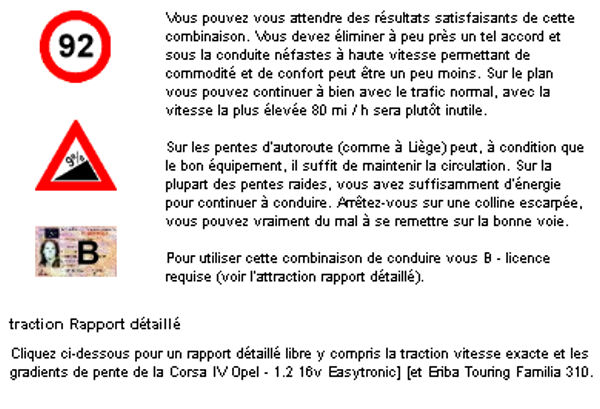 92

Vous pouvez vous attendre des résultats satisfaisants de cette combinaison. Vous devez éliminer à peu près un tel accord et sous la conduite néfastes à haute vitesse permettant de commodité et de confort peut être un peu moins. Sur le plan vous pouvez continuer à bien avec le trafic normal, avec la vitesse la plus élevée 80 mi / h sera plutôt inutile.

9%

Sur les pentes d'autoroute (comme à Liège) peut, à condition que le bon équipement, il suffit de maintenir la circulation. Sur la plupart des pentes raides, vous avez suffisamment d'énergie pour continuer à conduire. Arrêtez-vous sur une colline escarpée, vous pouvez vraiment du mal à se remettre sur la bonne voie.

B

Pour utiliser cette combinaison de conduire vous B - licence requise (voir l'attraction rapport détaillé).

traction Rapport détaillé

Cliquez ci-dessous pour un rapport détaillé libre y compris la traction vitesse exacte et les gradients de pente de la Corsa IV Opel - 1.2 16v Easytronic] [et Eriba Touring Familia 310.